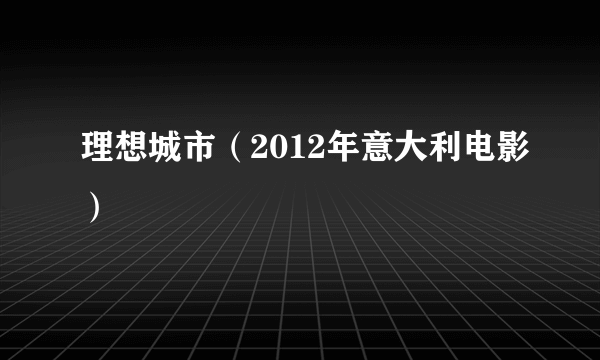 理想城市（2012年意大利电影）